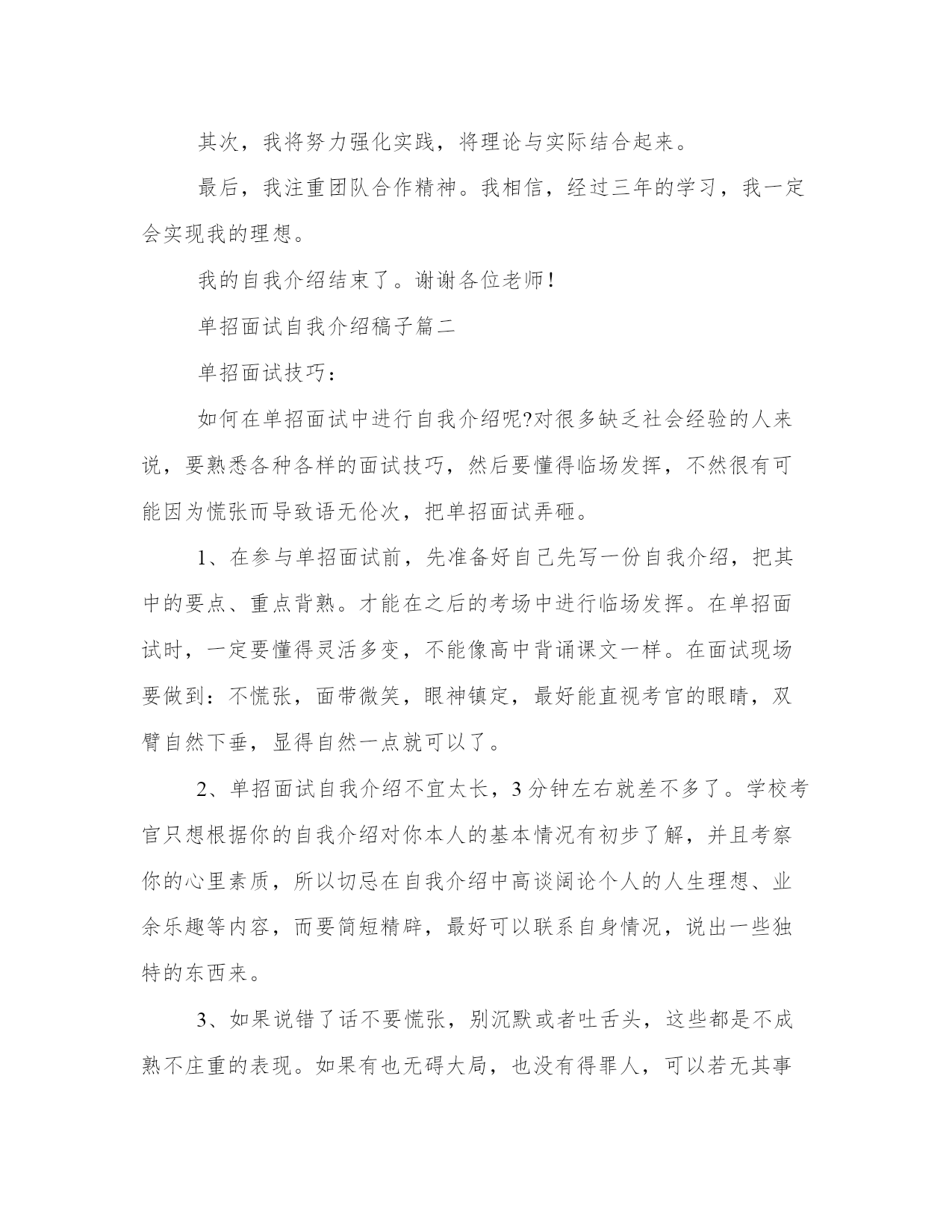 其次，我将努力强化实践，将理论与实际结合起来。

最后，我注重团队合作精神。我相信，经过三年的学习，我一定会实现我的理想。

我的自我介绍结束了。谢谢各位老师!

单招面试自我介绍稿子篇二

单招面试技巧：

如何在单招面试中进行自我介绍呢?对很多缺乏社会经验的人来说，要熟悉各种各样的面试技巧，然后要懂得临场发挥，不然很有可能因为慌张而导致语无伦次，把单招面试弄砸。

1、在参与单招面试前，先准备好自己先写一份自我介绍，把其中的要点、重点背熟。才能在之后的考场中进行临场发挥。在单招面试时，一定要懂得灵活多变，不能像高中背诵课文一样。在面试现场要做到：不慌张，面带微笑，眼神镇定，最好能直视考官的眼睛，双臂自然下垂，显得自然一点就可以了。

2、单招面试自我介绍不宜太长，3分钟左右就差不多了。学校考官只想根据你的自我介绍对你本人的基本情况有初步了解，并且考察你的心里素质，所以切忌在自我介绍中高谈阔论个人的人生理想、业余乐趣等内容，而要简短精辟，最好可以联系自身情况，说出一些独特的东西来。

3、如果说错了话不要慌张，别沉默或者吐舌头，这些都是不成熟不庄重的表现。如果有也无碍大局，也没有得罪人，可以若无其事